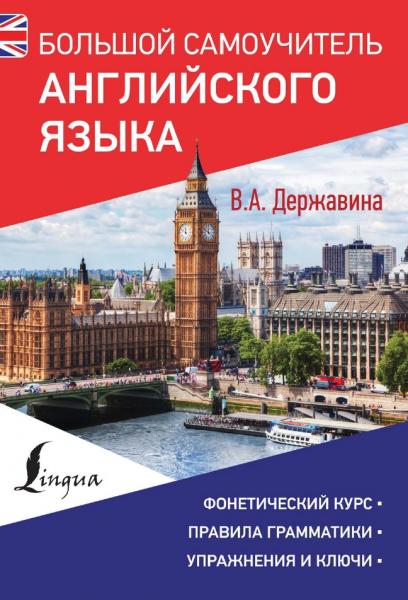 БОЛЬШОЙ САМОУЧИТЕЛЬ
АНГЛИЙСКОГО ЯЗЫКА

В.А. Державина

Lingua

ФОНЕТИЧЕСКИЙ КУРС ▪
ПРАВИЛА ГРАММАТИКИ ▪
УПРАЖНЕНИЯ И КЛЮЧИ ▪